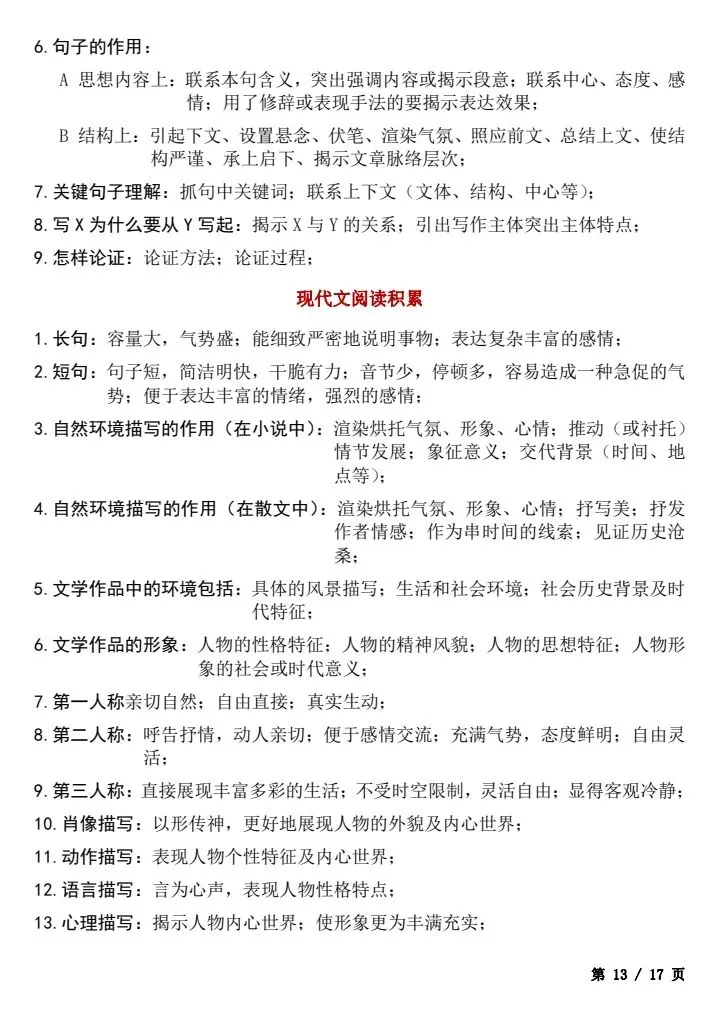 6. 句子的作用：

A 思想内容上：联系本句含义，突出强调内容或揭示段意；联系中心、态度、感情；用了修辞或表现手法的要揭示表达效果；

B 结构上：引起下文、设置悬念、伏笔、渲染气氛、照应前文、总结上文、使结构严谨、承上启下、揭示文章脉络层次；

7. 关键句子理解：抓句中关键词；联系上下文（文体、结构、中心等）；

8. 写 X 为什么要从 Y 写起：揭示 X 与 Y 的关系；引出写作主体突出主体特点；

9. 怎样论证：论证方法；论证过程；

现代文阅读积累

1. 长句：容量大，气势盛；能细致严密地说明事物；表达复杂丰富的感情；

2. 短句：句子短，简洁明快，干脆有力；音节少，停顿多，容易造成一种急促的气势；便于表达丰富的情绪，强烈的感情；

3. 自然环境描写的作用（在小说中）：渲染烘托气氛、形象、心情；推动（或衬托）情节发展；象征意义；交代背景（时间、地点等）；

4. 自然环境描写的作用（在散文中）：渲染烘托气氛、形象、心情；抒写美；抒发作者情感；作为串时间的线索；见证历史沧桑；

5. 文学作品中的环境包括：具体的风景描写；生活和社会环境；社会历史背景及时代特征；

6. 文学作品的形象：人物的性格特征；人物的精神风貌；人物的思想特征；人物形象的社会或时代意义；

7. 第一人称亲切自然；自由直接；真实生动；

8. 第二人称：呼告抒情，动人亲切；便于感情交流；充满气势，态度鲜明；自由灵活；

9. 第三人称：直接展现丰富多彩的生活；不受时空限制，灵活自由；显得客观冷静；

10. 肖像描写：以形传神，更好地展现人物的外貌及内心世界；

11. 动作描写：表现人物个性特征及内心世界；

12. 语言描写：言为心声，表现人物性格特点；

13. 心理描写：揭示人物内心世界；使形象更为丰满充实；

第 13 / 17 页